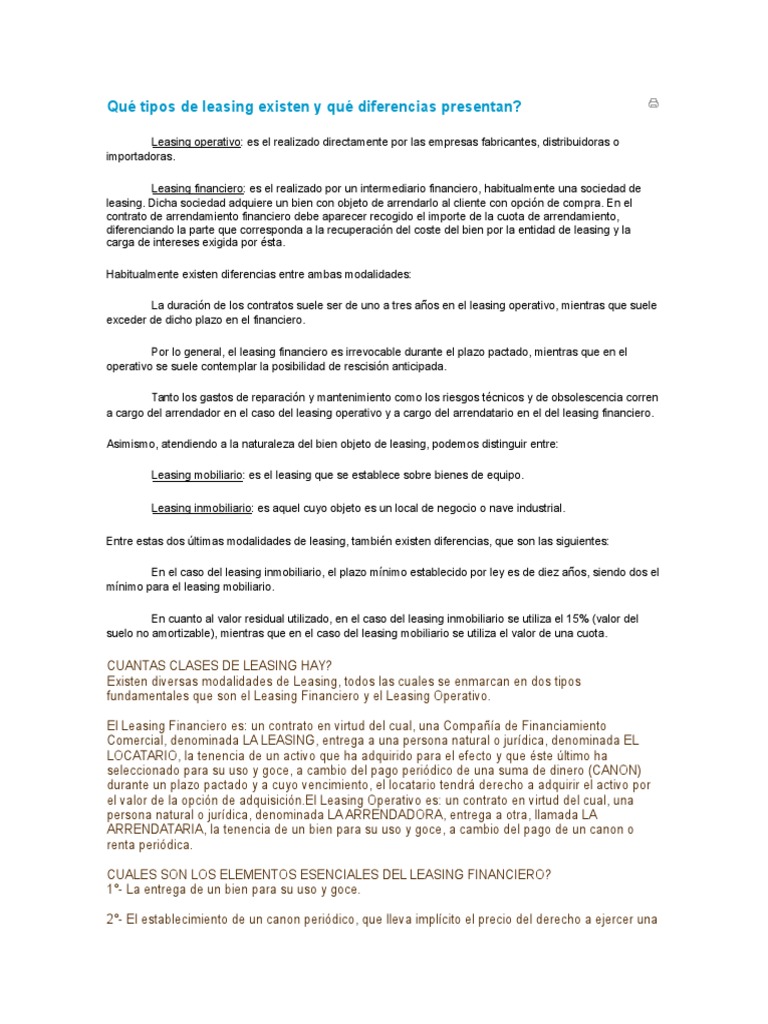 Qué tipos de leasing existen y qué diferencias presentan?

Leasing operativo: es el realizado directamente por las empresas fabricantes, distribuidoras o importadoras.

Leasing financiero: es el realizado por un intermediario financiero, habitualmente una sociedad de leasing. Dicha sociedad adquiere un bien con objeto de arrendarlo al cliente con opción de compra. En el contrato de arrendamiento financiero debe aparecer recogido el importe de la cuota de arrendamiento, diferenciando la parte que corresponda a la recuperación del coste del bien por la entidad de leasing y la carga de intereses exigida por ésta.

Habitualmente existen diferencias entre ambas modalidades:

La duración de los contratos suele ser de uno a tres años en el leasing operativo, mientras que suele exceder de dicho plazo en el financiero.

Por lo general, el leasing financiero es irrevocable durante el plazo pactado, mientras que en el operativo se suele contemplar la posibilidad de rescisión anticipada.

Tanto los gastos de reparación y mantenimiento como los riesgos técnicos y de obsolescencia corren a cargo del arrendador en el caso del leasing operativo y a cargo del arrendatario en el del leasing financiero.

Asimismo, atendiendo a la naturaleza del bien objeto de leasing, podemos distinguir entre:

Leasing mobiliario: es el leasing que se establece sobre bienes de equipo.

Leasing inmobiliario: es aquel cuyo objeto es un local de negocio o nave industrial.

Entre estas dos últimas modalidades de leasing, también existen diferencias, que son las siguientes:

En el caso del leasing inmobiliario, el plazo mínimo establecido por ley es de diez años, siendo dos el mínimo para el leasing mobiliario.

En cuanto al valor residual utilizado, en el caso del leasing inmobiliario se utiliza el 15% (valor del suelo no amortizable), mientras que en el caso del leasing mobiliario se utiliza el valor de una cuota.

CUANTAS CLASES DE LEASING HAY?
Existen diversas modalidades de Leasing, todos las cuales se enmarcan en dos tipos fundamentales que son el Leasing Financiero y el Leasing Operativo.

El Leasing Financiero es: un contrato en virtud del cual, una Compañía de Financiamiento Comercial, denominada LA LEASING, entrega a una persona natural o jurídica, denominada EL LOCATARIO, la tenencia de un activo que ha adquirido para el efecto y que éste último ha seleccionado para su uso y goce, a cambio del pago periódico de una suma de dinero (CANON) durante un plazo pactado y a cuyo vencimiento, el locatario tendrá derecho a adquirir el activo por el valor de la opción de adquisición.El Leasing Operativo es: un contrato en virtud del cual, una persona natural o jurídica, denominada LA ARRENDADORA, entrega a otra, llamada LA ARRENDATARIA, la tenencia de un bien para su uso y goce, a cambio del pago de un canon o renta periódica.

CUALES SON LOS ELEMENTOS ESENCIALES DEL LEASING FINANCIERO?
1º- La entrega de un bien para su uso y goce.

2º- El establecimiento de un canon periódico, que lleva implícito el precio del derecho a ejercer una